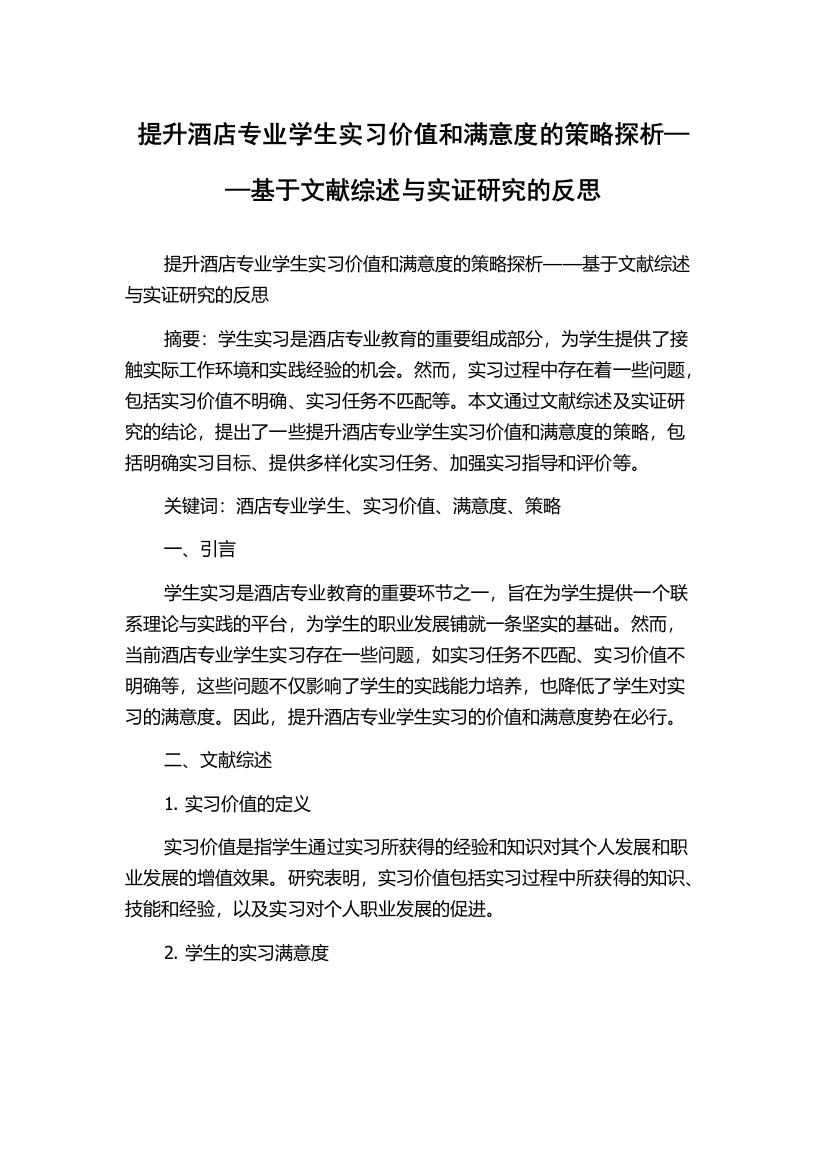 提升酒店专业学生实习价值和满意度的策略探析——基于文献综述与实证研究的反思

提升酒店专业学生实习价值和满意度的策略探析——基于文献综述与实证研究的反思

摘要：学生实习是酒店专业教育的重要组成部分，为学生提供了接触实际工作环境和实践经验的机会。然而，实习过程中存在着一些问题，包括实习价值不明确、实习任务不匹配等。本文通过文献综述及实证研究的结论，提出了一些提升酒店专业学生实习价值和满意度的策略，包括明确实习目标、提供多样化实习任务、加强实习指导和评价等。

关键词：酒店专业学生、实习价值、满意度、策略

一、引言

学生实习是酒店专业教育的重要环节之一，旨在为学生提供一个联系理论与实践的平台，为学生的职业发展铺就一条坚实的基础。然而，当前酒店专业学生实习存在一些问题，如实习任务不匹配、实习价值不明确等，这些问题不仅影响了学生的实践能力培养，也降低了学生对实习的满意度。因此，提升酒店专业学生实习的价值和满意度势在必行。

二、文献综述

1. 实习价值的定义

实习价值是指学生通过实习所获得的经验和知识对其个人发展和职业发展的增值效果。研究表明，实习价值包括实习过程中所获得的知识、技能和经验，以及实习对个人职业发展的促进。

2. 学生的实习满意度